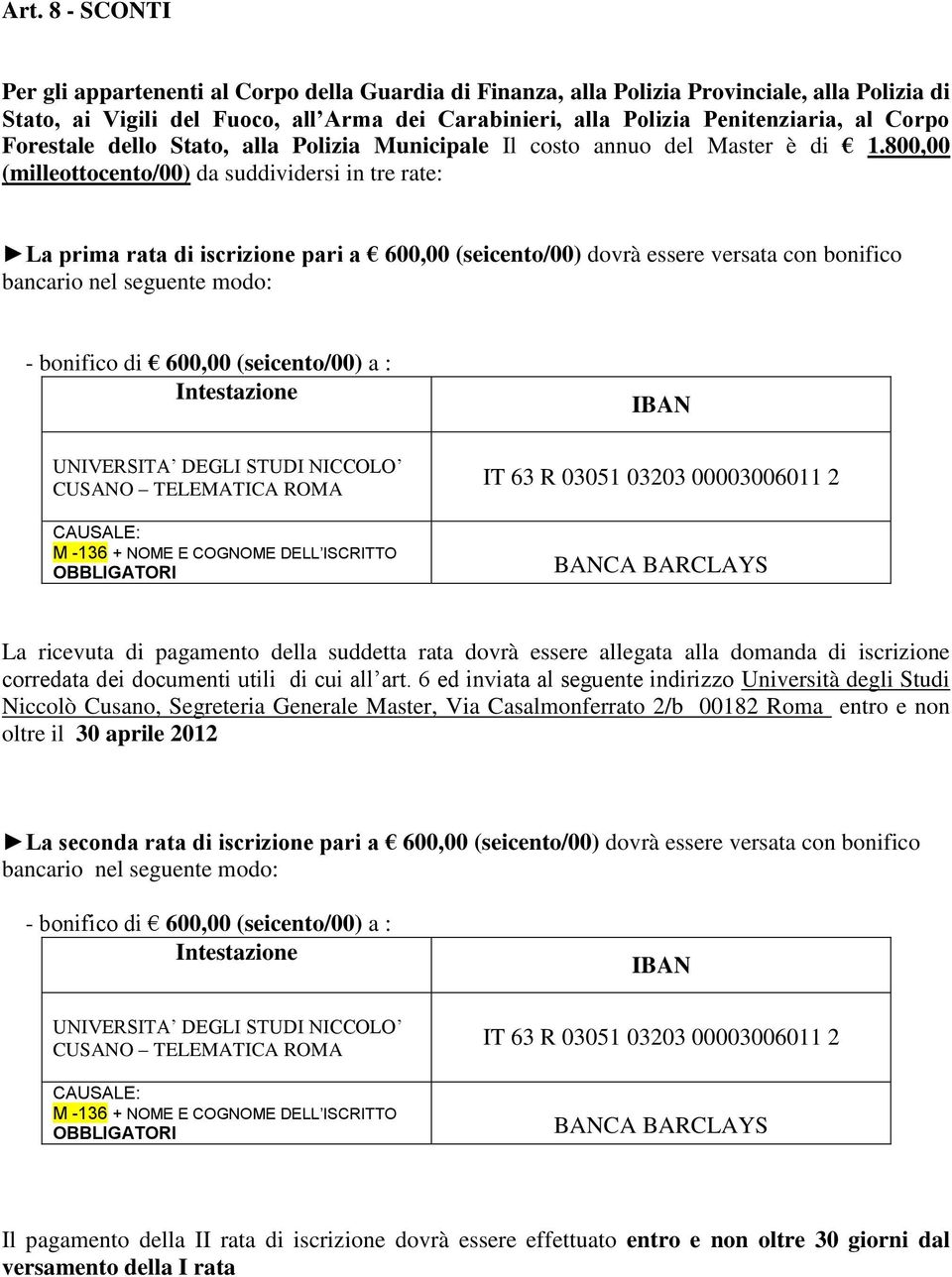 Art. 8 - SCONTI

Per gli appartenenti al Corpo della Guardia di Finanza, alla Polizia Provinciale, alla Polizia di Stato, ai Vigili del Fuoco, all'Arma dei Carabinieri, alla Polizia Penitenziaria, al Corpo Forestale dello Stato, alla Polizia Municipale Il costo annuo del Master è di € 1.800,00 (milleottocento/00) da suddividersi in tre rate:

►La prima rata di iscrizione pari a € 600,00 (seicento/00) dovrà essere versata con bonifico bancario nel seguente modo:

- bonifico di € 600,00 (seicento/00) a :

| Intestazione | IBAN |
|---|---|
| UNIVERSITA' DEGLI STUDI NICCOLO' CUSANO – TELEMATICA ROMA | IT 63 R 03051 03203 00003006011 2 |
| CAUSALE: M -136 + NOME E COGNOME DELL'ISCRITTO OBBLIGATORI | BANCA BARCLAYS |

La ricevuta di pagamento della suddetta rata dovrà essere allegata alla domanda di iscrizione corredata dei documenti utili di cui all'art. 6 ed inviata al seguente indirizzo Università degli Studi Niccolò Cusano, Segreteria Generale Master, Via Casalmonferrato 2/b 00182 Roma entro e non oltre il 30 aprile 2012

►La seconda rata di iscrizione pari a € 600,00 (seicento/00) dovrà essere versata con bonifico bancario nel seguente modo:

- bonifico di € 600,00 (seicento/00) a :

| Intestazione | IBAN |
|---|---|
| UNIVERSITA' DEGLI STUDI NICCOLO' CUSANO – TELEMATICA ROMA | IT 63 R 03051 03203 00003006011 2 |
| CAUSALE: M -136 + NOME E COGNOME DELL'ISCRITTO OBBLIGATORI | BANCA BARCLAYS |

Il pagamento della II rata di iscrizione dovrà essere effettuato entro e non oltre 30 giorni dal versamento della I rata